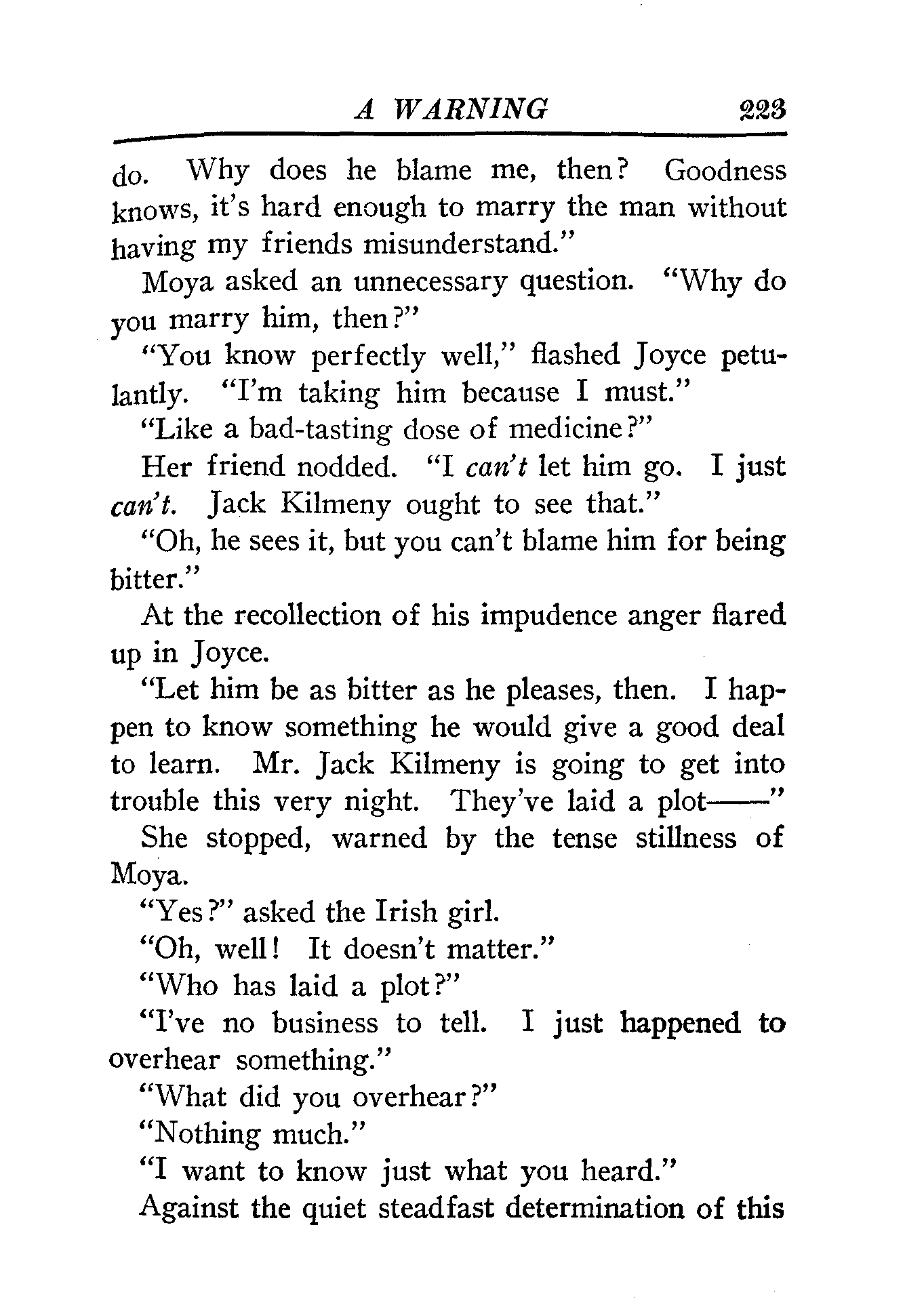 A WARNING 223

do. Why does he blame me, then? Goodness knows, it's hard enough to marry the man without having my friends misunderstand."

Moya asked an unnecessary question. "Why do you marry him, then?"

"You know perfectly well," flashed Joyce petulantly. "I'm taking him because I must."

"Like a bad-tasting dose of medicine?"

Her friend nodded. "I can't let him go. I just can't. Jack Kilmeny ought to see that."

"Oh, he sees it, but you can't blame him for being bitter."

At the recollection of his impudence anger flared up in Joyce.

"Let him be as bitter as he pleases, then. I happen to know something he would give a good deal to learn. Mr. Jack Kilmeny is going to get into trouble this very night. They've laid a plot——"

She stopped, warned by the tense stillness of Moya.

"Yes?" asked the Irish girl.

"Oh, well! It doesn't matter."

"Who has laid a plot?"

"I've no business to tell. I just happened to overhear something."

"What did you overhear?"

"Nothing much."

"I want to know just what you heard."

Against the quiet steadfast determination of this